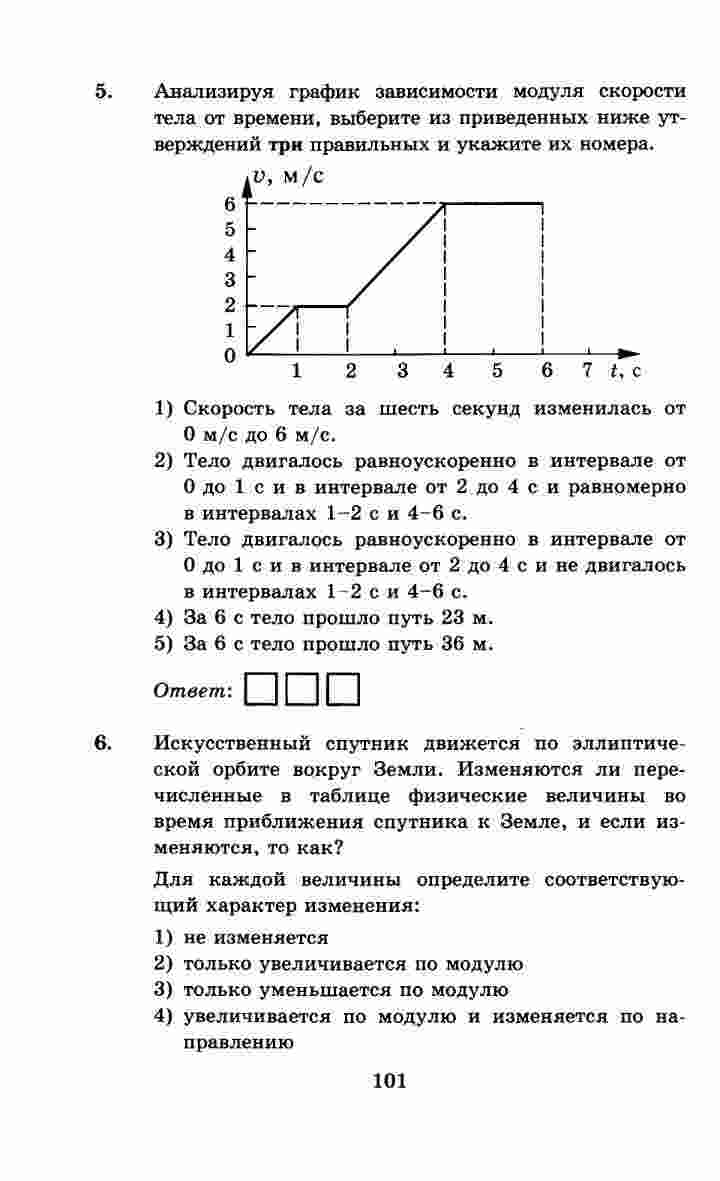 5. Анализируя график зависимости модуля скорости тела от времени, выберите из приведенных ниже утверждений **три** правильных и укажите их номера.

$v$, м/с
6
5
4
3
2
1
0
1 2 3 4 5 6 7 $t$, с

1) Скорость тела за шесть секунд изменилась от 0 м/с до 6 м/с.
2) Тело двигалось равноускоренно в интервале от 0 до 1 с и в интервале от 2 до 4 с и равномерно в интервалах 1–2 с и 4–6 с.
3) Тело двигалось равноускоренно в интервале от 0 до 1 с и в интервале от 2 до 4 с и не двигалось в интервалах 1–2 с и 4–6 с.
4) За 6 с тело прошло путь 23 м.
5) За 6 с тело прошло путь 36 м.

Ответ:

6. Искусственный спутник движется по эллиптической орбите вокруг Земли. Изменяются ли перечисленные в таблице физические величины во время приближения спутника к Земле, и если изменяются, то как?

Для каждой величины определите соответствующий характер изменения:

1) не изменяется
2) только увеличивается по модулю
3) только уменьшается по модулю
4) увеличивается по модулю и изменяется по направлению

101